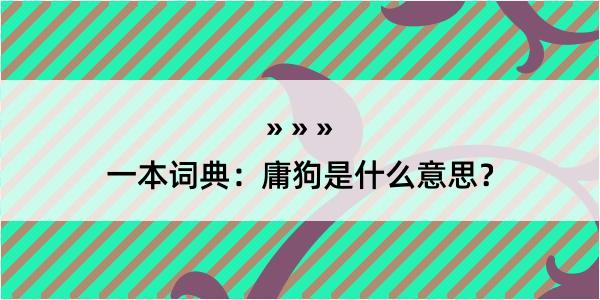 » » »

一本词典：庸狗是什么意思？